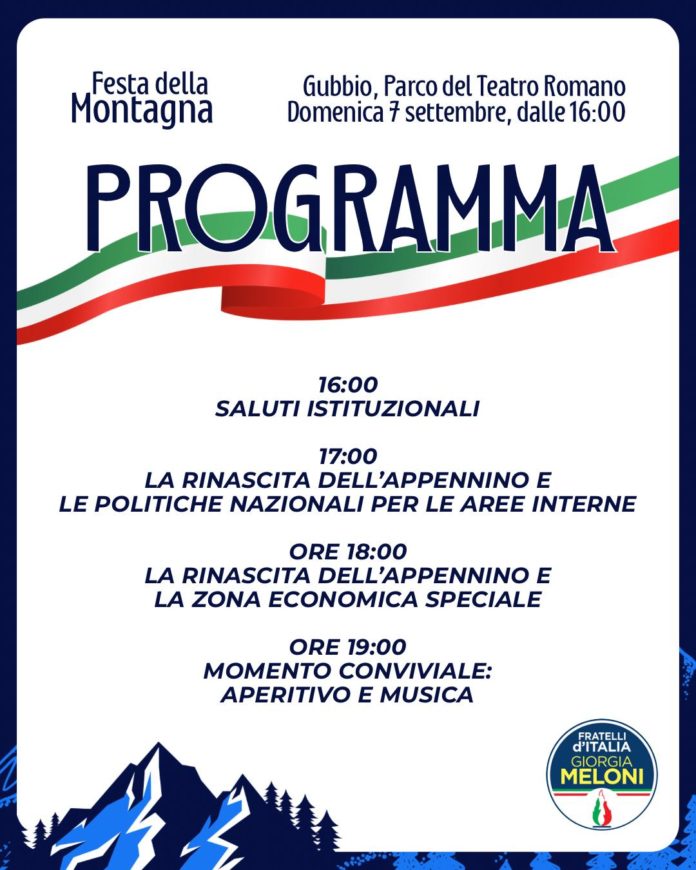 Festa della Montagna

Gubbio, Parco del Teatro Romano
Domenica 7 settembre, dalle 16:00

PROGRAMMA

16:00
SALUTI ISTITUZIONALI

17:00
LA RINASCITA DELL'APPENNINO E
LE POLITICHE NAZIONALI PER LE AREE INTERNE

ORE 18:00
LA RINASCITA DELL'APPENNINO E
LA ZONA ECONOMICA SPECIALE

ORE 19:00
MOMENTO CONVIVIALE:
APERITIVO E MUSICA

FRATELLI d'ITALIA
GIORGIA
MELONI